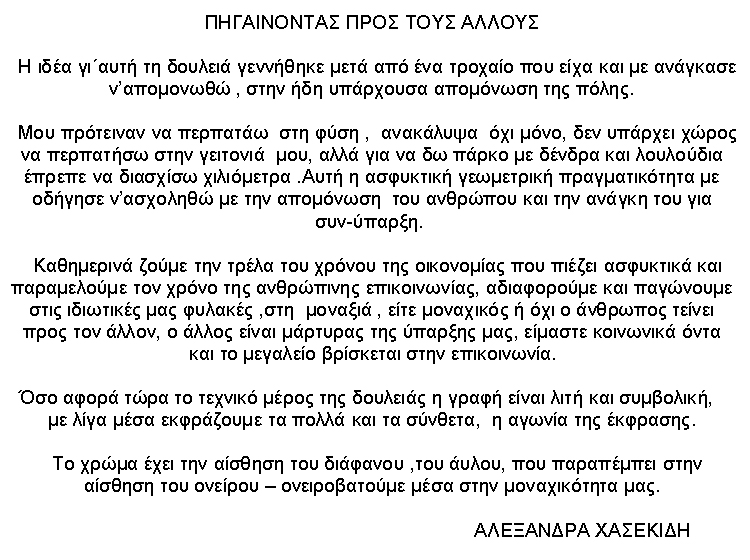 ΠΗΓΑΙΝΟΝΤΑΣ ΠΡΟΣ ΤΟΥΣ ΑΛΛΟΥΣ

Η ιδέα γι΄αυτή τη δουλειά γεννήθηκε μετά από ένα τροχαίο που είχα και με ανάγκασε ν'απομονωθώ , στην ήδη υπάρχουσα απομόνωση της πόλης.

Μου πρότειναν να περπατάω στη φύση , ανακάλυψα όχι μόνο, δεν υπάρχει χώρος να περπατήσω στην γειτονιά μου, αλλά για να δω πάρκο με δένδρα και λουλούδια έπρεπε να διασχίσω χιλιόμετρα .Αυτή η ασφυκτική γεωμετρική πραγματικότητα με οδήγησε ν'ασχοληθώ με την απομόνωση του ανθρώπου και την ανάγκη του για συν-ύπαρξη.

Καθημερινά ζούμε την τρέλα του χρόνου της οικονομίας που πιέζει ασφυκτικά και παραμελούμε τον χρόνο της ανθρώπινης επικοινωνίας, αδιαφορούμε και παγώνουμε στις ιδιωτικές μας φυλακές ,στη μοναξιά , είτε μοναχικός ή όχι ο άνθρωπος τείνει προς τον άλλον, ο άλλος είναι μάρτυρας της ύπαρξης μας, είμαστε κοινωνικά όντα και το μεγαλείο βρίσκεται στην επικοινωνία.

Όσο αφορά τώρα το τεχνικό μέρος της δουλειάς η γραφή είναι λιτή και συμβολική, με λίγα μέσα εκφράζουμε τα πολλά και τα σύνθετα, η αγωνία της έκφρασης.

Το χρώμα έχει την αίσθηση του διάφανου ,του άυλου, που παραπέμπει στην αίσθηση του ονείρου – ονειροβατούμε μέσα στην μοναχικότητα μας.

ΑΛΕΞΑΝΔΡΑ ΧΑΣΕΚΙΔΗ